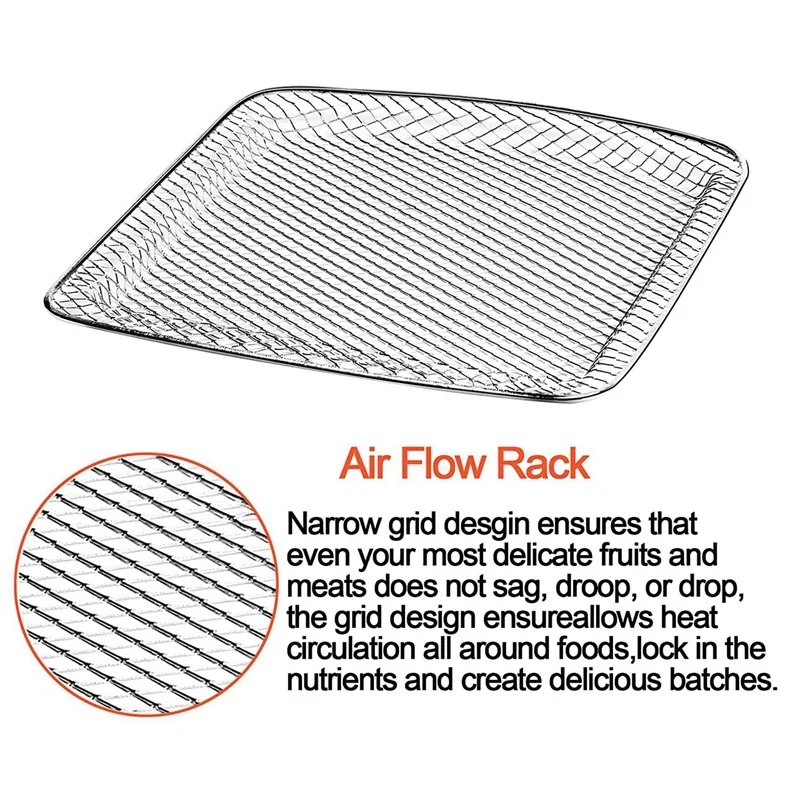 Air Flow Rack

Narrow grid desgin ensures that even your most delicate fruits and meats does not sag, droop, or drop, the grid design ensureallows heat circulation all around foods,lock in the nutrients and create delicious batches.